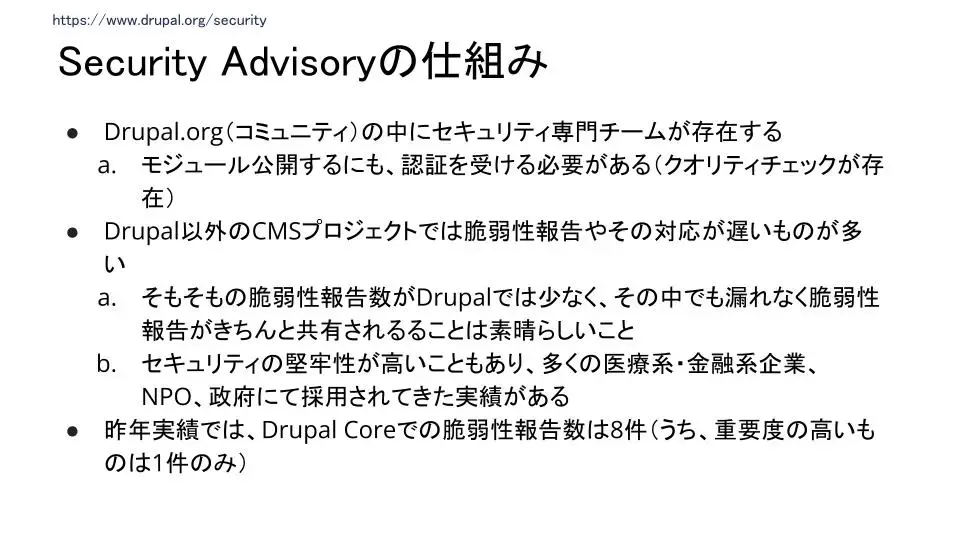 https://www.drupal.org/security

Security Advisoryの仕組み

• Drupal.org(コミュニティ)の中にセキュリティ専門チームが存在する
a. モジュール公開するにも、認証を受ける必要がある(クオリティチェックが存在)
• Drupal以外のCMSプロジェクトでは脆弱性報告やその対応が遅いものが多い
a. そもそもの脆弱性報告数がDrupalでは少なく、その中でも漏れなく脆弱性報告がきちんと共有されるることは素晴らしいこと
b. セキュリティの堅牢性が高いこともあり、多くの医療系・金融系企業、NPO、政府にて採用されてきた実績がある
• 昨年実績では、Drupal Coreでの脆弱性報告数は8件(うち、重要度の高いものは1件のみ)